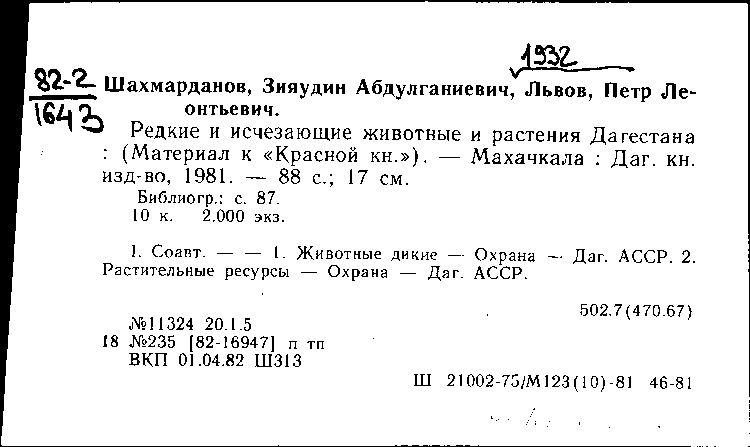 1932

82-2
1643 Шахмарданов, Зияудин Абдулганиевич, Львов, Петр Леонтьевич.

Редкие и исчезающие животные и растения Дагестана : (Материал к «Красной кн.»). — Махачкала : Даг. кн. изд-во, 1981. — 88 с.; 17 см.

Библиогр.: с. 87.
10 к. 2.000 экз.

I. Соавт. — — 1. Животные дикие — Охрана — Даг. АССР. 2. Растительные ресурсы — Охрана — Даг. АССР.

502.7(470.67)

№11324 20.1.5
18 №235 [82-16947] п тп
ВКП 01.04.82 Ш313

Ш 21002-75/М123(10)-81 46-81